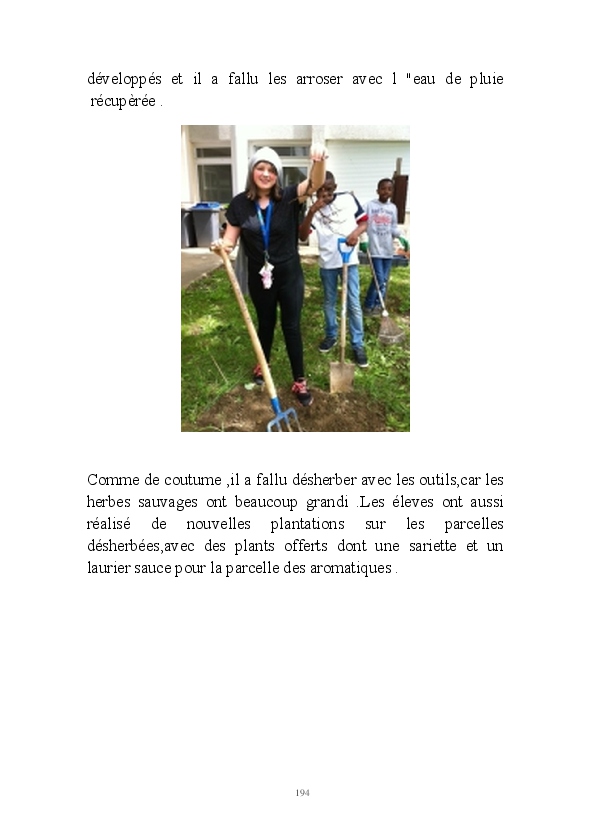 développés et il a fallu les arroser avec l "eau de pluie récupèrée .

Comme de coutume ,il a fallu désherber avec les outils,car les herbes sauvages ont beaucoup grandi .Les éleves ont aussi réalisé de nouvelles plantations sur les parcelles désherbées,avec des plants offerts dont une sariette et un laurier sauce pour la parcelle des aromatiques .

194